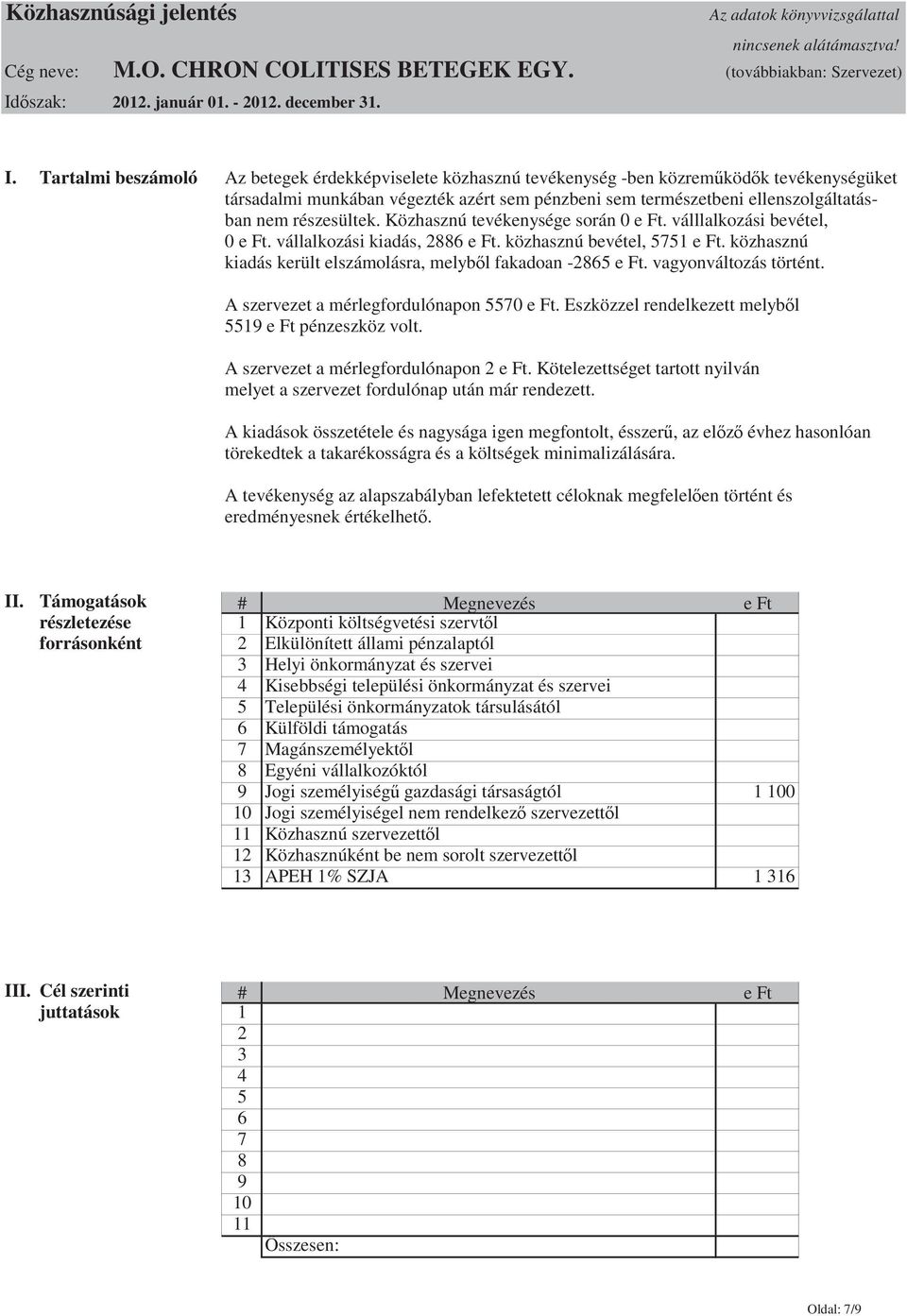 Közhasznúsági jelentés

Az adatok könyvvizsgálattal nincsenek alátámasztva!

Cég neve: M.O. CHRON COLITISES BETEGEK EGY. (továbbiakban: Szervezet)

Időszak: 2012. január 01. - 2012. december 31.

I. Tartalmi beszámoló

Az betegek érdekképviselete közhasznú tevékenység -ben közreműködők tevékenységüket társadalmi munkában végezték azért sem pénzbeni sem természetbeni ellenszolgáltatásban nem részesültek. Közhasznú tevékenysége során 0 e Ft. válllalkozási bevétel, 0 e Ft. vállalkozási kiadás, 2886 e Ft. közhasznú bevétel, 5751 e Ft. közhasznú kiadás került elszámolásra, melyből fakadoan -2865 e Ft. vagyonváltozás történt.

A szervezet a mérlegfordulónapon 5570 e Ft. Eszközzel rendelkezett melyből 5519 e Ft pénzeszköz volt.

A szervezet a mérlegfordulónapon 2 e Ft. Kötelezettséget tartott nyilván melyet a szervezet fordulónap után már rendezett.

A kiadások összetétele és nagysága igen megfontolt, ésszerű, az előző évhez hasonlóan törekedtek a takarékosságra és a költségek minimalizálására.

A tevékenység az alapszabályban lefektetett céloknak megfelelően történt és eredményesnek értékelhető.

II. Támogatások részletezése forrásonként

| # | Megnevezés | e Ft |
|---|---|---|
| 1 | Központi költségvetési szervtől | |
| 2 | Elkülönített állami pénzalaptól | |
| 3 | Helyi önkormányzat és szervei | |
| 4 | Kisebbségi települési önkormányzat és szervei | |
| 5 | Települési önkormányzatok társulásától | |
| 6 | Külföldi támogatás | |
| 7 | Magánszemélyektől | |
| 8 | Egyéni vállalkozóktól | |
| 9 | Jogi személyiségű gazdasági társaságtól | 1 100 |
| 10 | Jogi személyiségel nem rendelkező szervezettől | |
| 11 | Közhasznú szervezettől | |
| 12 | Közhasznúként be nem sorolt szervezettől | |
| 13 | APEH 1% SZJA | 1 316 |

III. Cél szerinti juttatások

| # | Megnevezés | e Ft |
|---|---|---|
| 1 | | |
| 2 | | |
| 3 | | |
| 4 | | |
| 5 | | |
| 6 | | |
| 7 | | |
| 8 | | |
| 9 | | |
| 10 | | |
| 11 | | |
| | Osszesen: | |

Oldal: 7/9